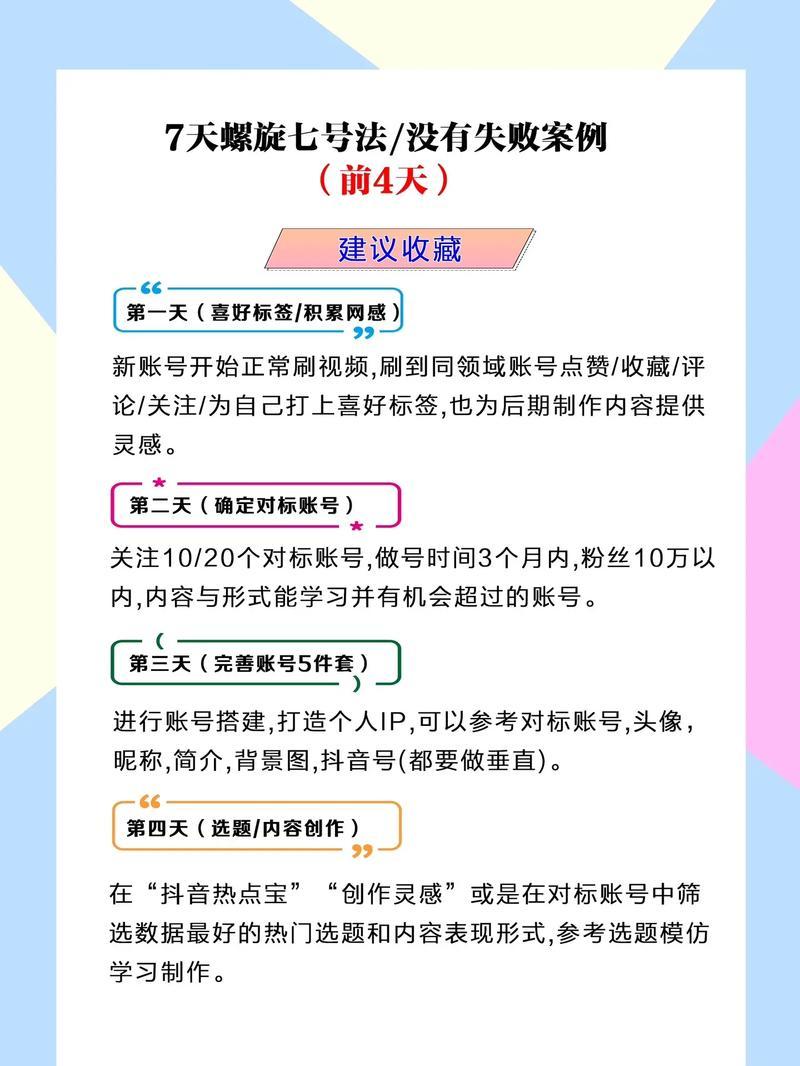 7天螺旋七号法/没有失败案例
（前4天）

建议收藏

第一天（喜好标签/积累网感）

新账号开始正常刷视频,刷到同领域账号点赞/收藏/评论/关注/为自己打上喜好标签,也为后期制作内容提供灵感。

第二天（确定对标账号）

关注10/20个对标账号,做号时间3个月内,粉丝10万以内,内容与形式能学习并有机会超过的账号。

第三天（完善账号5件套）

进行账号搭建,打造个人IP,可以参考对标账号,头像,昵称,简介,背景图,抖音号(都要做垂直)。

第四天（选题/内容创作）

在“抖音热点宝”“创作灵感”或是在对标账号中筛选数据最好的热门选题和内容表现形式,参考选题模仿学习制作。